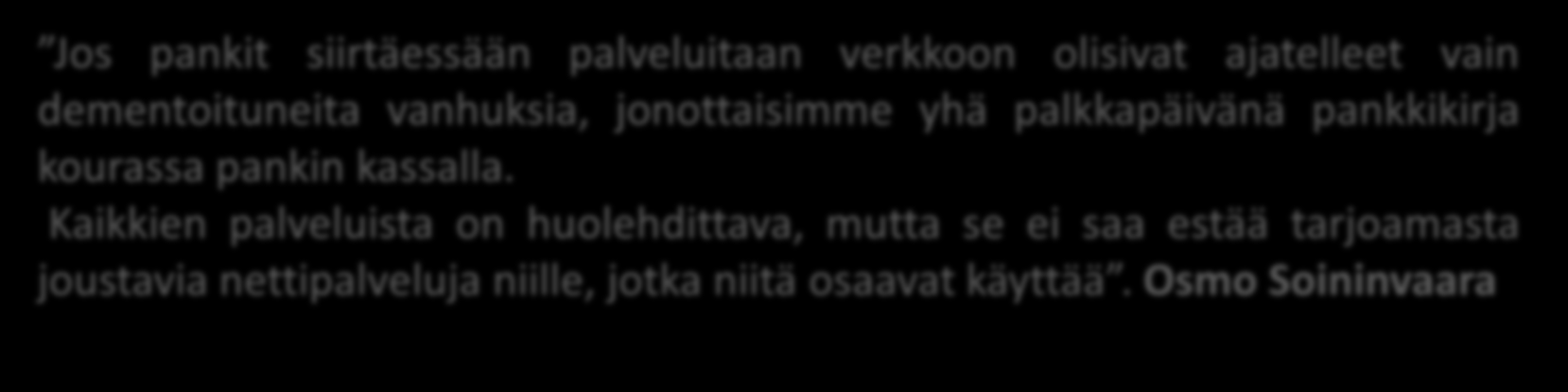 ”Jos pankit siirtäessään palveluitaan verkkoon olisivat ajatelleet vain dementoituneita vanhuksia, jonottaisimme yhä palkkapäivänä pankkikirja kourassa pankin kassalla.

Kaikkien palveluista on huolehdittava, mutta se ei saa estää tarjoamasta joustavia nettipalveluja niille, jotka niitä osaavat käyttää”. Osmo Soininvaara